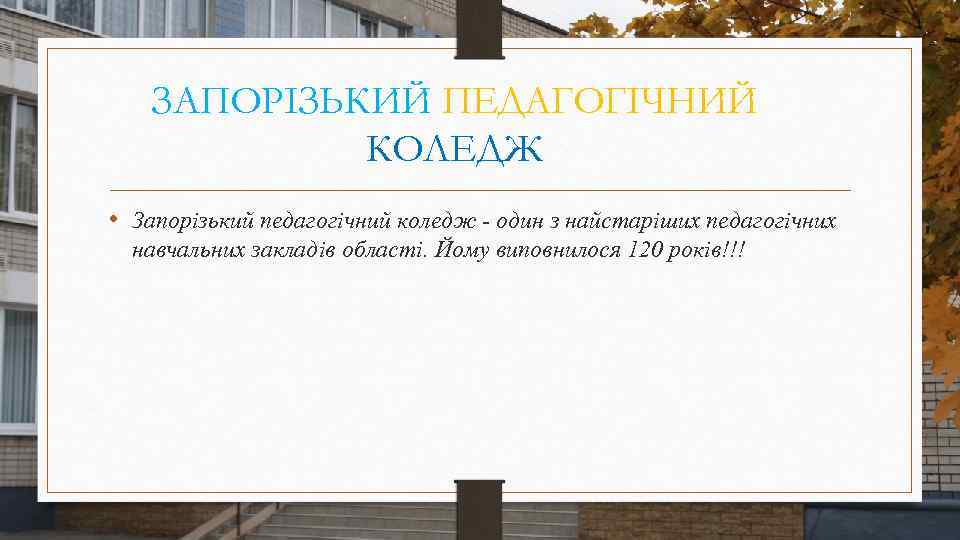 ЗАПОРІЗЬКИЙ ПЕДАГОГІЧНИЙ КОЛЕДЖ

• Запорізький педагогічний коледж - один з найстаріших педагогічних навчальних закладів області. Йому виповнилося 120 років!!!